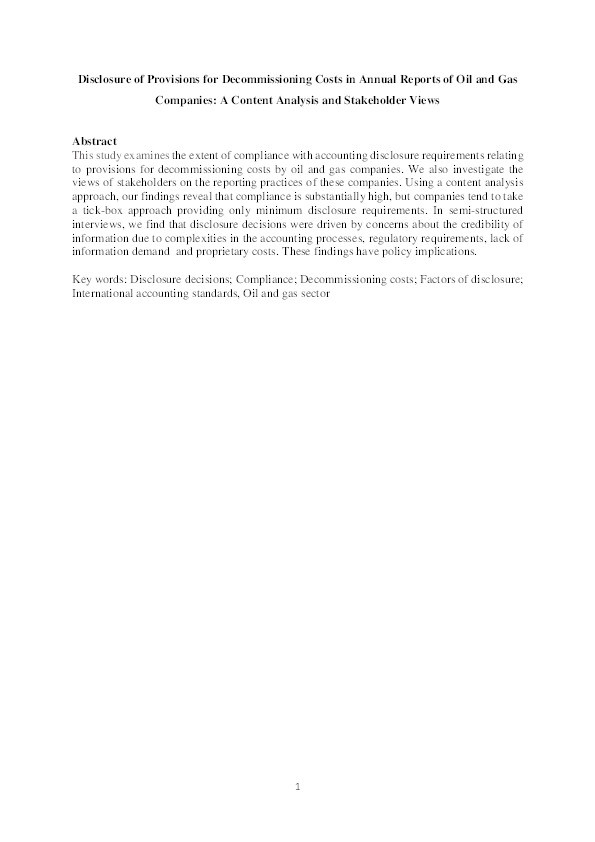 Disclosure of Provisions for Decommissioning Costs in Annual Reports of Oil and Gas Companies: A Content Analysis and Stakeholder Views

Abstract
This study examines the extent of compliance with accounting disclosure requirements relating to provisions for decommissioning costs by oil and gas companies. We also investigate the views of stakeholders on the reporting practices of these companies. Using a content analysis approach, our findings reveal that compliance is substantially high, but companies tend to take a tick-box approach providing only minimum disclosure requirements. In semi-structured interviews, we find that disclosure decisions were driven by concerns about the credibility of information due to complexities in the accounting processes, regulatory requirements, lack of information demand and proprietary costs. These findings have policy implications.

Key words: Disclosure decisions; Compliance; Decommissioning costs; Factors of disclosure; International accounting standards, Oil and gas sector

1